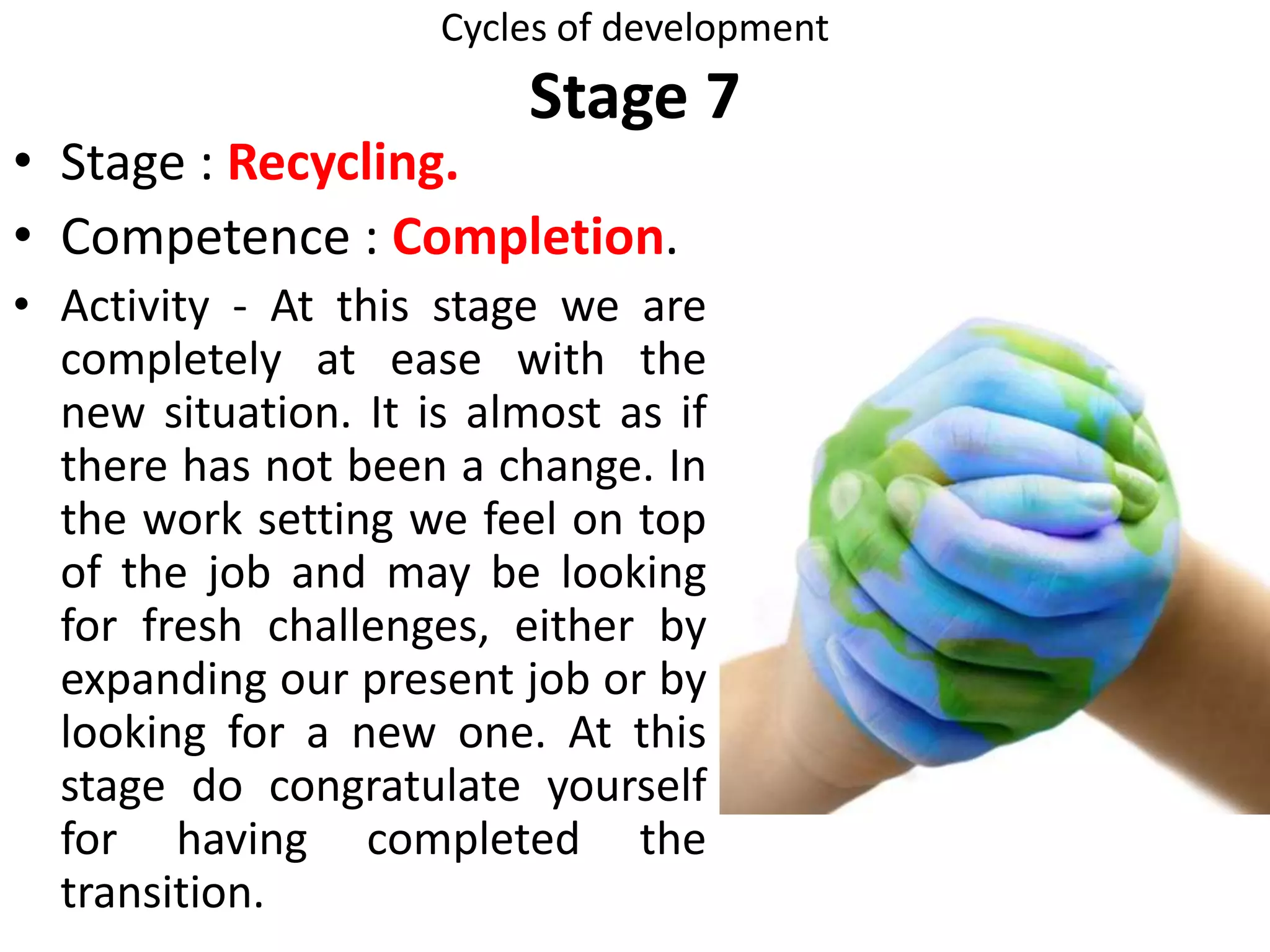 Cycles of development

Stage 7

• Stage : Recycling.
• Competence : Completion.
• Activity - At this stage we are completely at ease with the new situation. It is almost as if there has not been a change. In the work setting we feel on top of the job and may be looking for fresh challenges, either by expanding our present job or by looking for a new one. At this stage do congratulate yourself for having completed the transition.